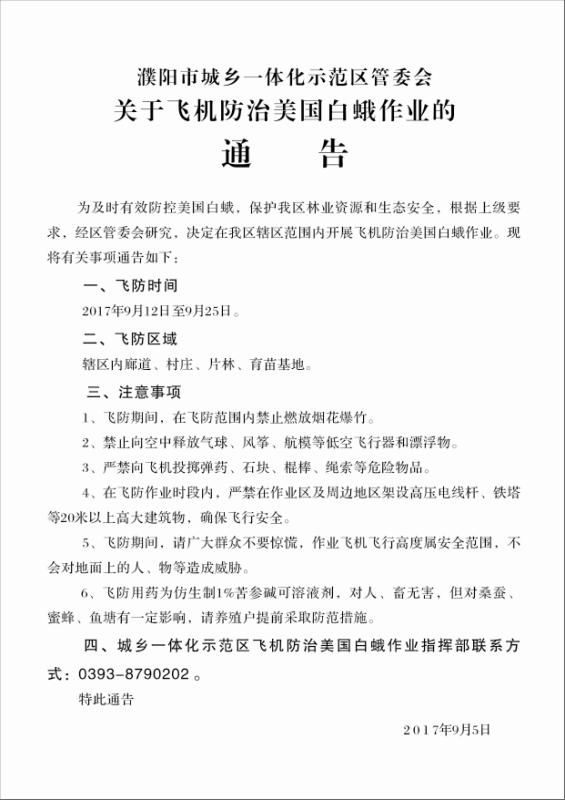 濮阳市城乡一体化示范区管委会
关于飞机防治美国白蛾作业的
通　告

为及时有效防控美国白蛾，保护我区林业资源和生态安全，根据上级要求，经区管委会研究，决定在我区辖区范围内开展飞机防治美国白蛾作业。现将有关事项通告如下：

一、飞防时间

2017年9月12日至9月25日。

二、飞防区域

辖区内廊道、村庄、片林、育苗基地。

三、注意事项

1、飞防期间，在飞防范围内禁止燃放烟花爆竹。

2、禁止向空中释放气球、风筝、航模等低空飞行器和漂浮物。

3、严禁向飞机投掷弹药、石块、棍棒、绳索等危险物品。

4、在飞防作业时段内，严禁在作业区及周边地区架设高压电线杆、铁塔等20米以上高大建筑物，确保飞行安全。

5、飞防期间，请广大群众不要惊慌，作业飞机飞行高度属安全范围，不会对地面上的人、物等造成威胁。

6、飞防用药为仿生制1%苦参碱可溶液剂，对人、畜无害，但对桑蚕、蜜蜂、鱼塘有一定影响，请养殖户提前采取防范措施。

四、城乡一体化示范区飞机防治美国白蛾作业指挥部联系方式：0393-8790202。

特此通告

2017年9月5日